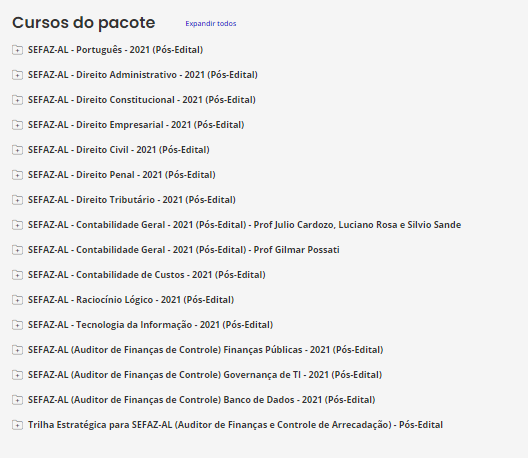 Cursos do pacote
Expandir todos

SEFAZ-AL - Português - 2021 (Pós-Edital)

SEFAZ-AL - Direito Administrativo - 2021 (Pós-Edital)

SEFAZ-AL - Direito Constitucional - 2021 (Pós-Edital)

SEFAZ-AL - Direito Empresarial - 2021 (Pós-Edital)

SEFAZ-AL - Direito Civil - 2021 (Pós-Edital)

SEFAZ-AL - Direito Penal - 2021 (Pós-Edital)

SEFAZ-AL - Direito Tributário - 2021 (Pós-Edital)

SEFAZ-AL - Contabilidade Geral - 2021 (Pós-Edital) - Prof Julio Cardozo, Luciano Rosa e Silvio Sande

SEFAZ-AL - Contabilidade Geral - 2021 (Pós-Edital) - Prof Gilmar Possati

SEFAZ-AL - Contabilidade de Custos - 2021 (Pós-Edital)

SEFAZ-AL - Raciocínio Lógico - 2021 (Pós-Edital)

SEFAZ-AL - Tecnologia da Informação - 2021 (Pós-Edital)

SEFAZ-AL (Auditor de Finanças de Controle) Finanças Públicas - 2021 (Pós-Edital)

SEFAZ-AL (Auditor de Finanças de Controle) Governança de TI - 2021 (Pós-Edital)

SEFAZ-AL (Auditor de Finanças de Controle) Banco de Dados - 2021 (Pós-Edital)

Trilha Estratégica para SEFAZ-AL (Auditor de Finanças e Controle de Arrecadação) - Pós-Edital